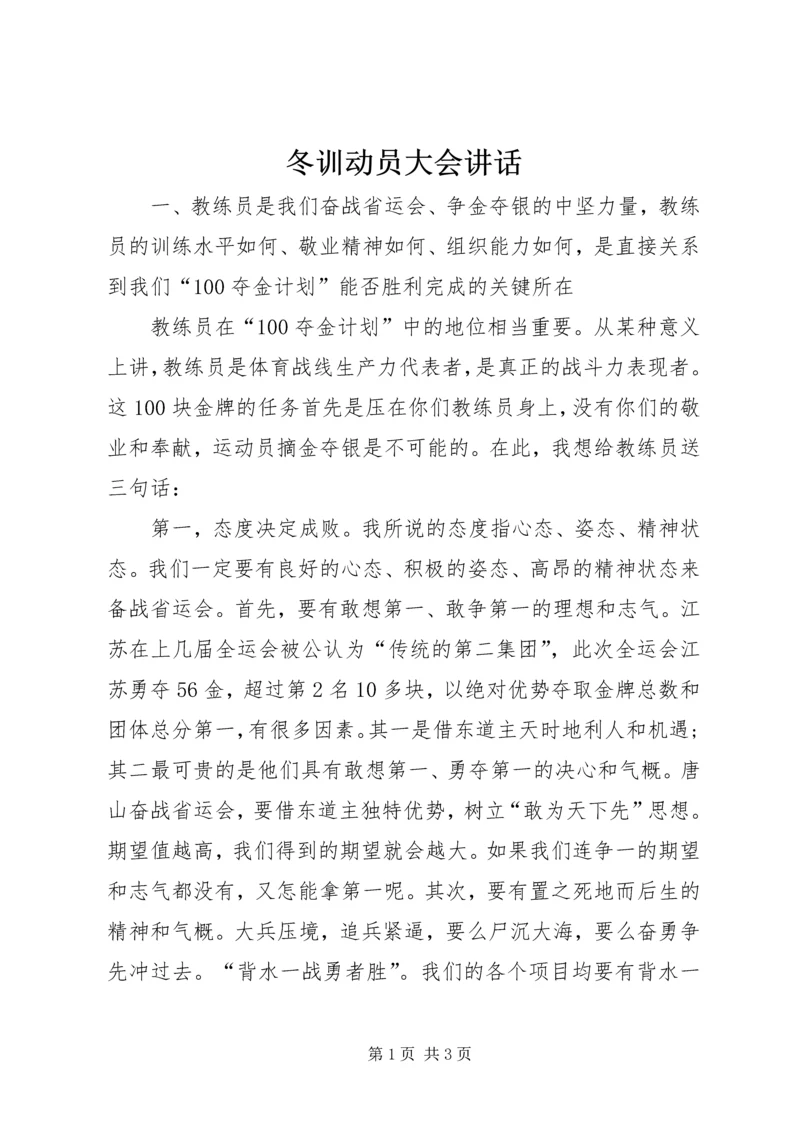 冬训动员大会讲话

一、教练员是我们奋战省运会、争金夺银的中坚力量，教练员的训练水平如何、敬业精神如何、组织能力如何，是直接关系到我们“100夺金计划”能否胜利完成的关键所在

教练员在“100夺金计划”中的地位相当重要。从某种意义上讲，教练员是体育战线生产力代表者，是真正的战斗力表现者。这100块金牌的任务首先是压在你们教练员身上，没有你们的敬业和奉献，运动员摘金夺银是不可能的。在此，我想给教练员送三句话：

第一，态度决定成败。我所说的态度指心态、姿态、精神状态。我们一定要有良好的心态、积极的姿态、高昂的精神状态来备战省运会。首先，要有敢想第一、敢争第一的理想和志气。江苏在上几届全运会被公认为“传统的第二集团”，此次全运会江苏勇夺56金，超过第2名10多块，以绝对优势夺取金牌总数和团体总分第一，有很多因素。其一是借东道主天时地利人和机遇；其二最可贵的是他们具有敢想第一、勇夺第一的决心和气概。唐山奋战省运会，要借东道主独特优势，树立“敢为天下先”思想。期望值越高，我们得到的期望就会越大。如果我们连争一的期望和志气都没有，又怎能拿第一呢。其次，要有置之死地而后生的精神和气概。大兵压境，追兵紧逼，要么尸沉大海，要么奋勇争先冲过去。“背水一战勇者胜”。我们的各个项目均要有背水一

第1页 共3页